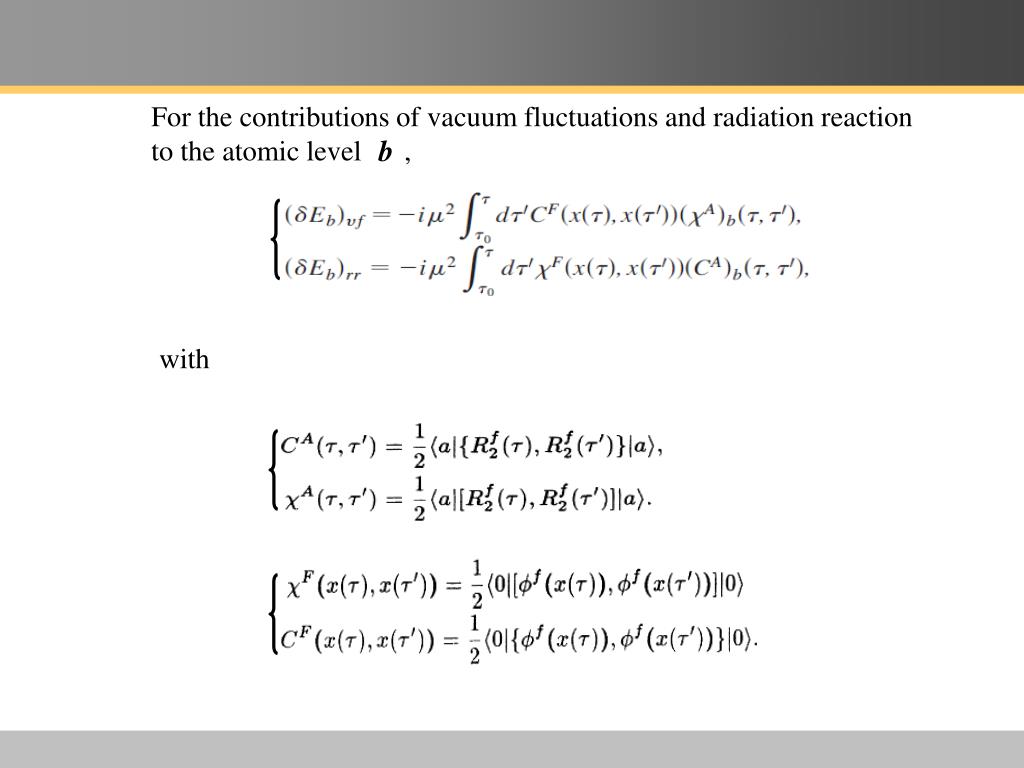 For the contributions of vacuum fluctuations and radiation reaction to the atomic level $b$ ,

$\begin{cases} (\delta E_b)_{vf} = -i\mu^2 \int_{\tau_0}^{\tau} d\tau' C^F(x(\tau), x(\tau'))(\chi^A)_b(\tau, \tau'), \\ (\delta E_b)_{rr} = -i\mu^2 \int_{\tau_0}^{\tau} d\tau' \chi^F(x(\tau), x(\tau'))(C^A)_b(\tau, \tau'), \end{cases}$

with

$\begin{cases} C^A(\tau, \tau') = \frac{1}{2}\langle a|\{R_2^f(\tau), R_2^f(\tau')\}|a\rangle, \\ \chi^A(\tau, \tau') = \frac{1}{2}\langle a|[R_2^f(\tau), R_2^f(\tau')]|a\rangle. \end{cases}$

$\begin{cases} \chi^F(x(\tau), x(\tau')) = \frac{1}{2}\langle 0|[\phi^f(x(\tau)), \phi^f(x(\tau'))]|0\rangle \\ C^F(x(\tau), x(\tau')) = \frac{1}{2}\langle 0|\{\phi^f(x(\tau)), \phi^f(x(\tau'))\}|0\rangle. \end{cases}$